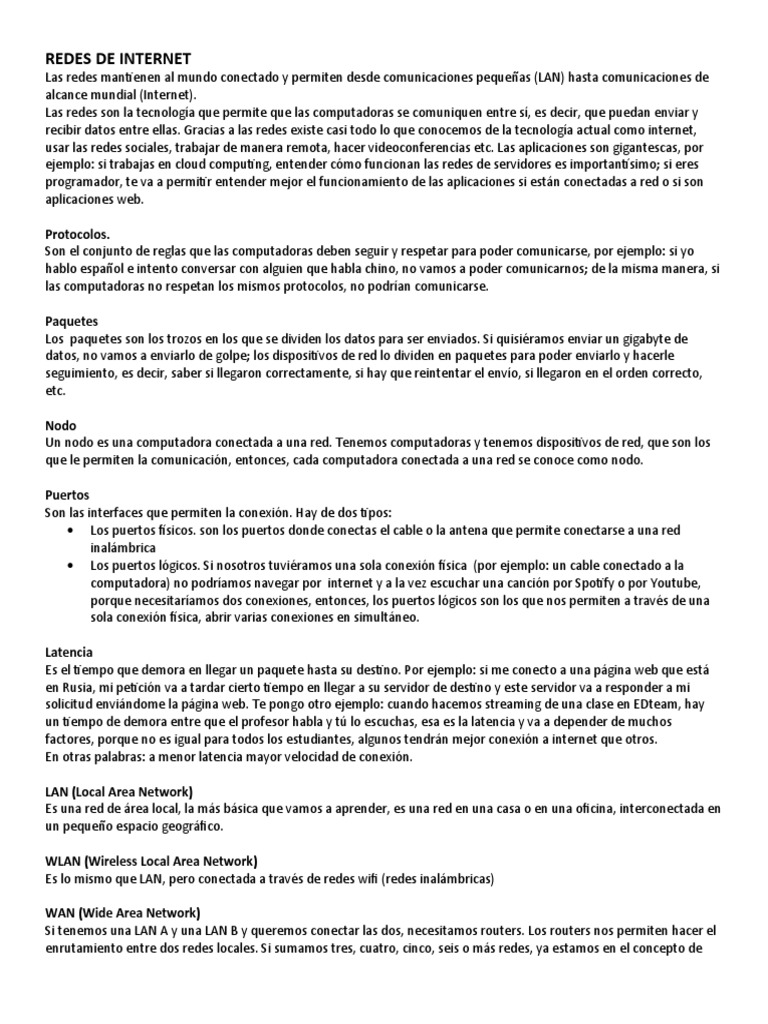 REDES DE INTERNET
Las redes mantienen al mundo conectado y permiten desde comunicaciones pequeñas (LAN) hasta comunicaciones de alcance mundial (Internet).
Las redes son la tecnología que permite que las computadoras se comuniquen entre sí, es decir, que puedan enviar y recibir datos entre ellas. Gracias a las redes existe casi todo lo que conocemos de la tecnología actual como internet, usar las redes sociales, trabajar de manera remota, hacer videoconferencias etc. Las aplicaciones son gigantescas, por ejemplo: si trabajas en cloud computing, entender cómo funcionan las redes de servidores es importantísimo; si eres programador, te va a permitir entender mejor el funcionamiento de las aplicaciones si están conectadas a red o si son aplicaciones web.

Protocolos.
Son el conjunto de reglas que las computadoras deben seguir y respetar para poder comunicarse, por ejemplo: si yo hablo español e intento conversar con alguien que habla chino, no vamos a poder comunicarnos; de la misma manera, si las computadoras no respetan los mismos protocolos, no podrían comunicarse.

Paquetes
Los paquetes son los trozos en los que se dividen los datos para ser enviados. Si quisiéramos enviar un gigabyte de datos, no vamos a enviarlo de golpe; los dispositivos de red lo dividen en paquetes para poder enviarlo y hacerle seguimiento, es decir, saber si llegaron correctamente, si hay que reintentar el envío, si llegaron en el orden correcto, etc.

Nodo
Un nodo es una computadora conectada a una red. Tenemos computadoras y tenemos dispositivos de red, que son los que le permiten la comunicación, entonces, cada computadora conectada a una red se conoce como nodo.

Puertos
Son las interfaces que permiten la conexión. Hay de dos tipos:
• Los puertos físicos. son los puertos donde conectas el cable o la antena que permite conectarse a una red inalámbrica
• Los puertos lógicos. Si nosotros tuviéramos una sola conexión física (por ejemplo: un cable conectado a la computadora) no podríamos navegar por internet y a la vez escuchar una canción por Spotify o por Youtube, porque necesitaríamos dos conexiones, entonces, los puertos lógicos son los que nos permiten a través de una sola conexión física, abrir varias conexiones en simultáneo.

Latencia
Es el tiempo que demora en llegar un paquete hasta su destino. Por ejemplo: si me conecto a una página web que está en Rusia, mi petición va a tardar cierto tiempo en llegar a su servidor de destino y este servidor va a responder a mi solicitud enviándome la página web. Te pongo otro ejemplo: cuando hacemos streaming de una clase en EDteam, hay un tiempo de demora entre que el profesor habla y tú lo escuchas, esa es la latencia y va a depender de muchos factores, porque no es igual para todos los estudiantes, algunos tendrán mejor conexión a internet que otros.
En otras palabras: a menor latencia mayor velocidad de conexión.

LAN (Local Area Network)
Es una red de área local, la más básica que vamos a aprender, es una red en una casa o en una oficina, interconectada en un pequeño espacio geográfico.

WLAN (Wireless Local Area Network)
Es lo mismo que LAN, pero conectada a través de redes wifi (redes inalámbricas)

WAN (Wide Area Network)
Si tenemos una LAN A y una LAN B y queremos conectar las dos, necesitamos routers. Los routers nos permiten hacer el enrutamiento entre dos redes locales. Si sumamos tres, cuatro, cinco, seis o más redes, ya estamos en el concepto de